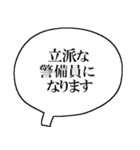 立派な
警備員に
なります